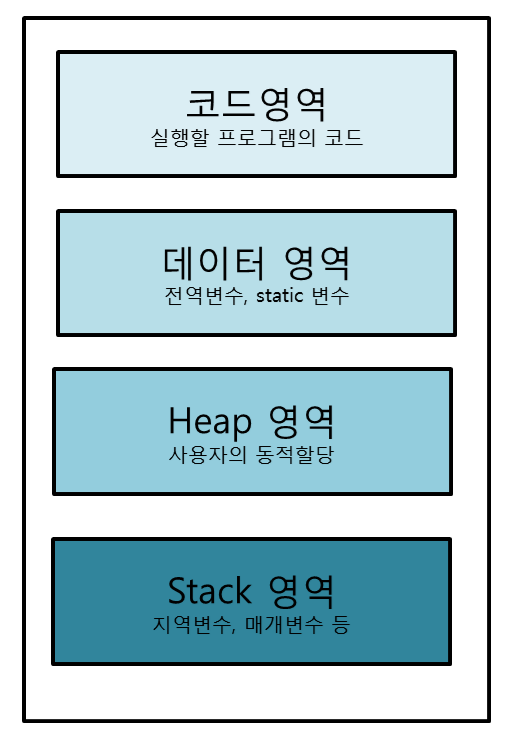 코드영역
실행할 프로그램의 코드

데이터 영역
전역변수, static 변수

Heap 영역
사용자의 동적할당

Stack 영역
지역변수, 매개변수 등